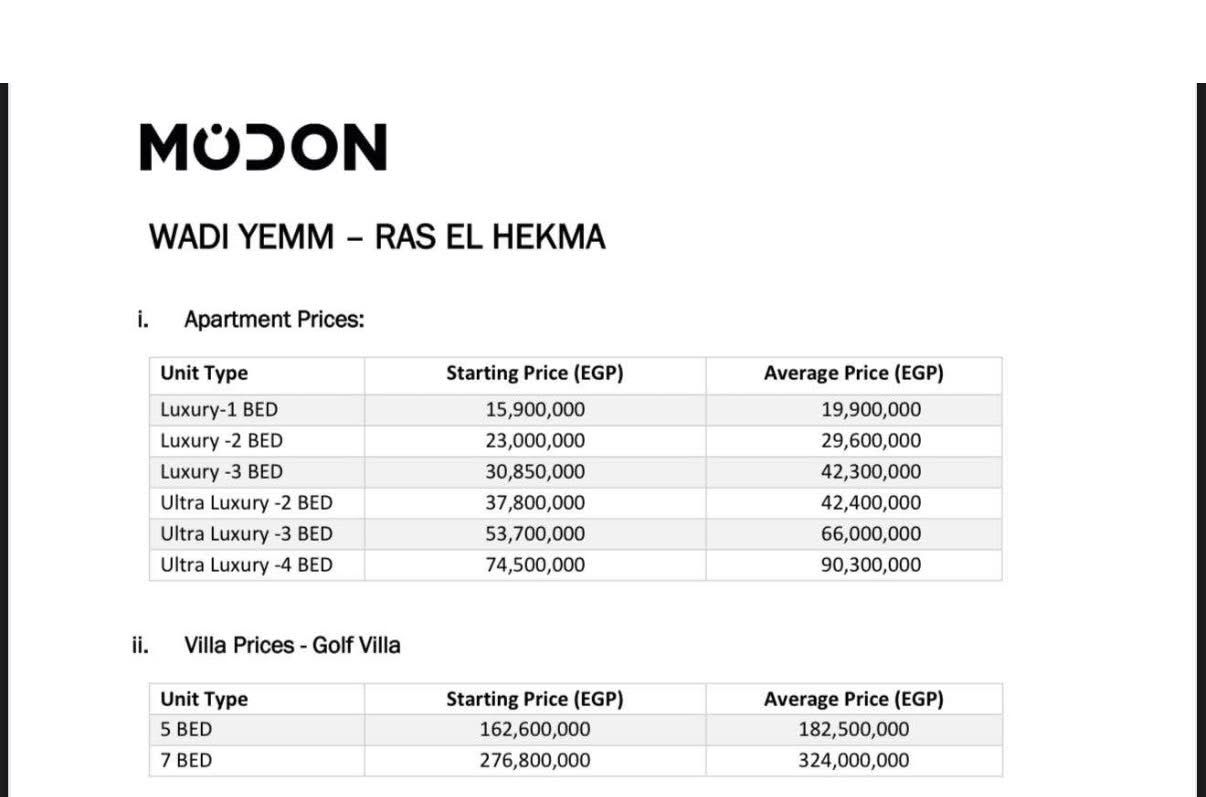 MODON

WADI YEMM – RAS EL HEKMA

i. Apartment Prices:

| Unit Type | Starting Price (EGP) | Average Price (EGP) |
|---|---|---|
| Luxury-1 BED | 15,900,000 | 19,900,000 |
| Luxury -2 BED | 23,000,000 | 29,600,000 |
| Luxury -3 BED | 30,850,000 | 42,300,000 |
| Ultra Luxury -2 BED | 37,800,000 | 42,400,000 |
| Ultra Luxury -3 BED | 53,700,000 | 66,000,000 |
| Ultra Luxury -4 BED | 74,500,000 | 90,300,000 |

ii. Villa Prices - Golf Villa

| Unit Type | Starting Price (EGP) | Average Price (EGP) |
|---|---|---|
| 5 BED | 162,600,000 | 182,500,000 |
| 7 BED | 276,800,000 | 324,000,000 |